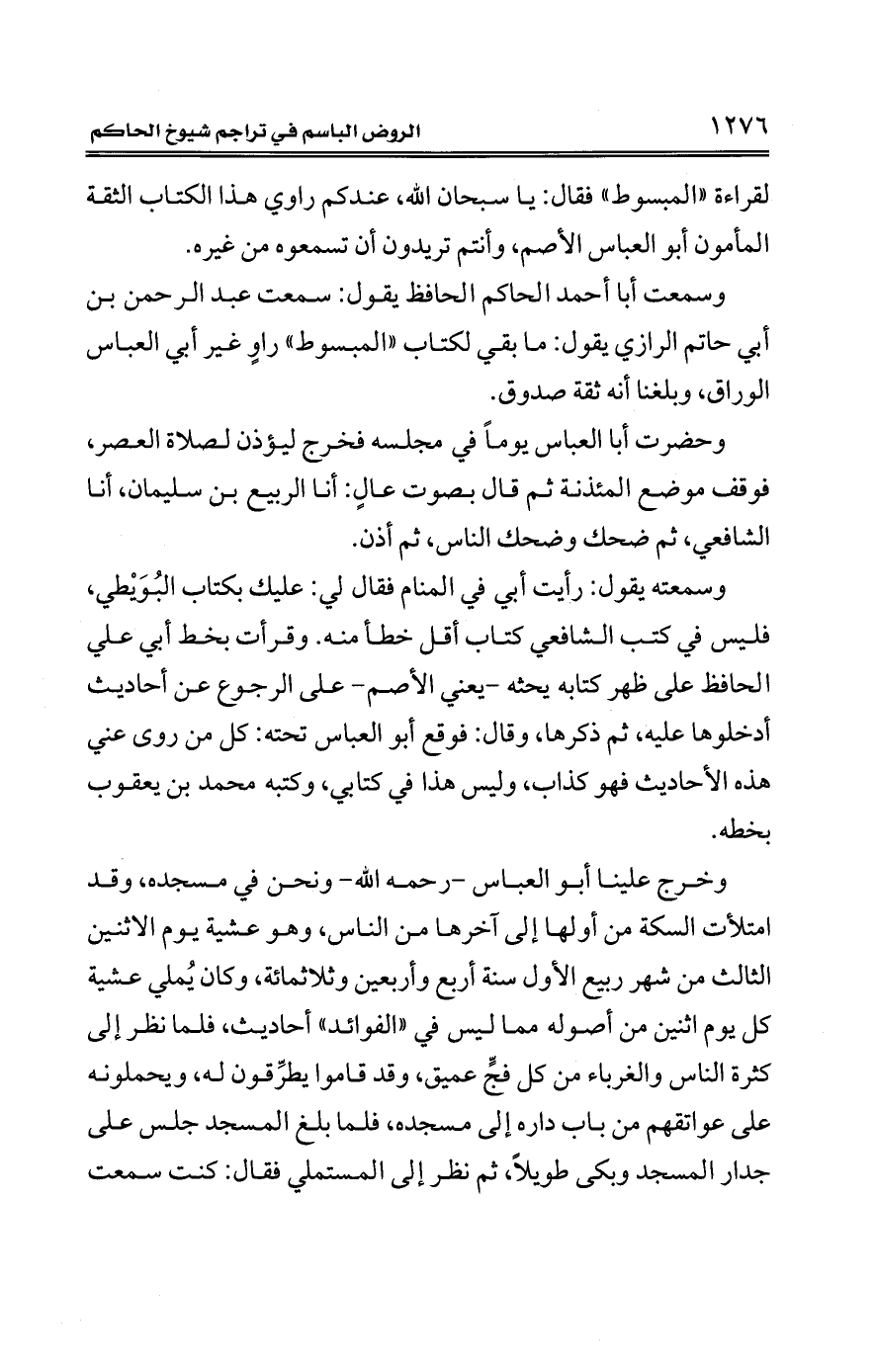 ١٢٧٦ الروض الباسم في تراجم شيوخ الحاكم

لقراءة «المبسوط» فقال: يا سبحان الله، عندكم راوي هذا الكتاب الثقة المأمون أبو العباس الأصم، وأنتم تريدون أن تسمعوه من غيره.

وسمعت أبا أحمد الحاكم الحافظ يقول: سمعت عبد الرحمن بن أبي حاتم الرازي يقول: ما بقي لكتاب «المبسوط» راوٍ غير أبي العباس الوراق، وبلغنا أنه ثقة صدوق.

وحضرت أبا العباس يوماً في مجلسه فخرج ليؤذن لصلاة العصر، فوقف موضع المئذنة ثم قال بصوت عالٍ: أنا الربيع بن سليمان، أنا الشافعي، ثم ضحك وضحك الناس، ثم أذن.

وسمعته يقول: رأيت أبي في المنام فقال لي: عليك بكتاب البُوَيْطي، فليس في كتب الشافعي كتاب أقل خطأ منه. وقرأت بخط أبي علي الحافظ على ظهر كتابه يحثه -يعني الأصم- على الرجوع عن أحاديث أدخلوها عليه، ثم ذكرها، وقال: فوقع أبو العباس تحته: كل من روى عني هذه الأحاديث فهو كذاب، وليس هذا في كتابي، وكتبه محمد بن يعقوب بخطه.

وخرج علينا أبو العباس -رحمه الله- ونحن في مسجده، وقد امتلأت السكة من أولها إلى آخرها من الناس، وهو عشية يوم الاثنين الثالث من شهر ربيع الأول سنة أربع وأربعين وثلاثمائة، وكان يُملي عشية كل يوم اثنين من أصوله مما ليس في «الفوائد» أحاديث، فلما نظر إلى كثرة الناس والغرباء من كل فجٍّ عميق، وقد قاموا يطرِّقون له، ويحملونه على عواتقهم من باب داره إلى مسجده، فلما بلغ المسجد جلس على جدار المسجد وبكى طويلاً، ثم نظر إلى المستملي فقال: كنت سمعت